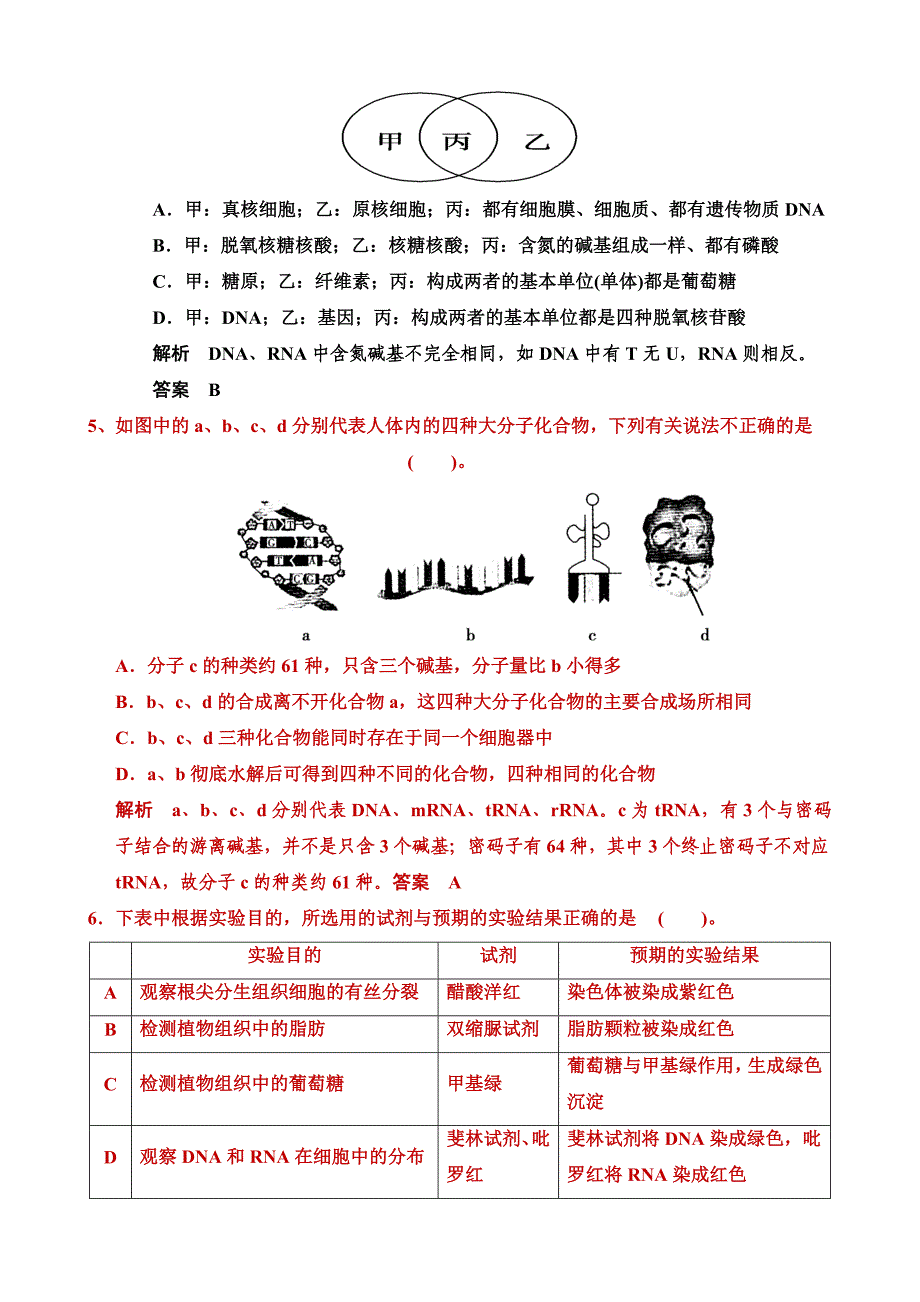 甲 丙 乙

A．甲：真核细胞；乙：原核细胞；丙：都有细胞膜、细胞质、都有遗传物质 DNA

B．甲：脱氧核糖核酸；乙：核糖核酸；丙：含氮的碱基组成一样、都有磷酸

C．甲：糖原；乙：纤维素；丙：构成两者的基本单位(单体)都是葡萄糖

D．甲：DNA；乙：基因；丙：构成两者的基本单位都是四种脱氧核苷酸

解析 DNA、RNA 中含氮碱基不完全相同，如 DNA 中有 T 无 U，RNA 则相反。

答案 B

5、如图中的 a、b、c、d 分别代表人体内的四种大分子化合物，下列有关说法不正确的是 ( )。

a b c d

A．分子 c 的种类约 61 种，只含三个碱基，分子量比 b 小得多

B．b、c、d 的合成离不开化合物 a，这四种大分子化合物的主要合成场所相同

C．b、c、d 三种化合物能同时存在于同一个细胞器中

D．a、b 彻底水解后可得到四种不同的化合物，四种相同的化合物

解析 a、b、c、d 分别代表 DNA、mRNA、tRNA、rRNA。c 为 tRNA，有 3 个与密码子结合的游离碱基，并不是只含 3 个碱基；密码子有 64 种，其中 3 个终止密码子不对应 tRNA，故分子 c 的种类约 61 种。答案 A

6．下表中根据实验目的，所选用的试剂与预期的实验结果正确的是 ( )。

| | 实验目的 | 试剂 | 预期的实验结果 |
|---|---|---|---|
| A | 观察根尖分生组织细胞的有丝分裂 | 醋酸洋红 | 染色体被染成紫红色 |
| B | 检测植物组织中的脂肪 | 双缩脲试剂 | 脂肪颗粒被染成红色 |
| C | 检测植物组织中的葡萄糖 | 甲基绿 | 葡萄糖与甲基绿作用，生成绿色沉淀 |
| D | 观察 DNA 和 RNA 在细胞中的分布 | 斐林试剂、吡罗红 | 斐林试剂将 DNA 染成绿色，吡罗红将 RNA 染成红色 |